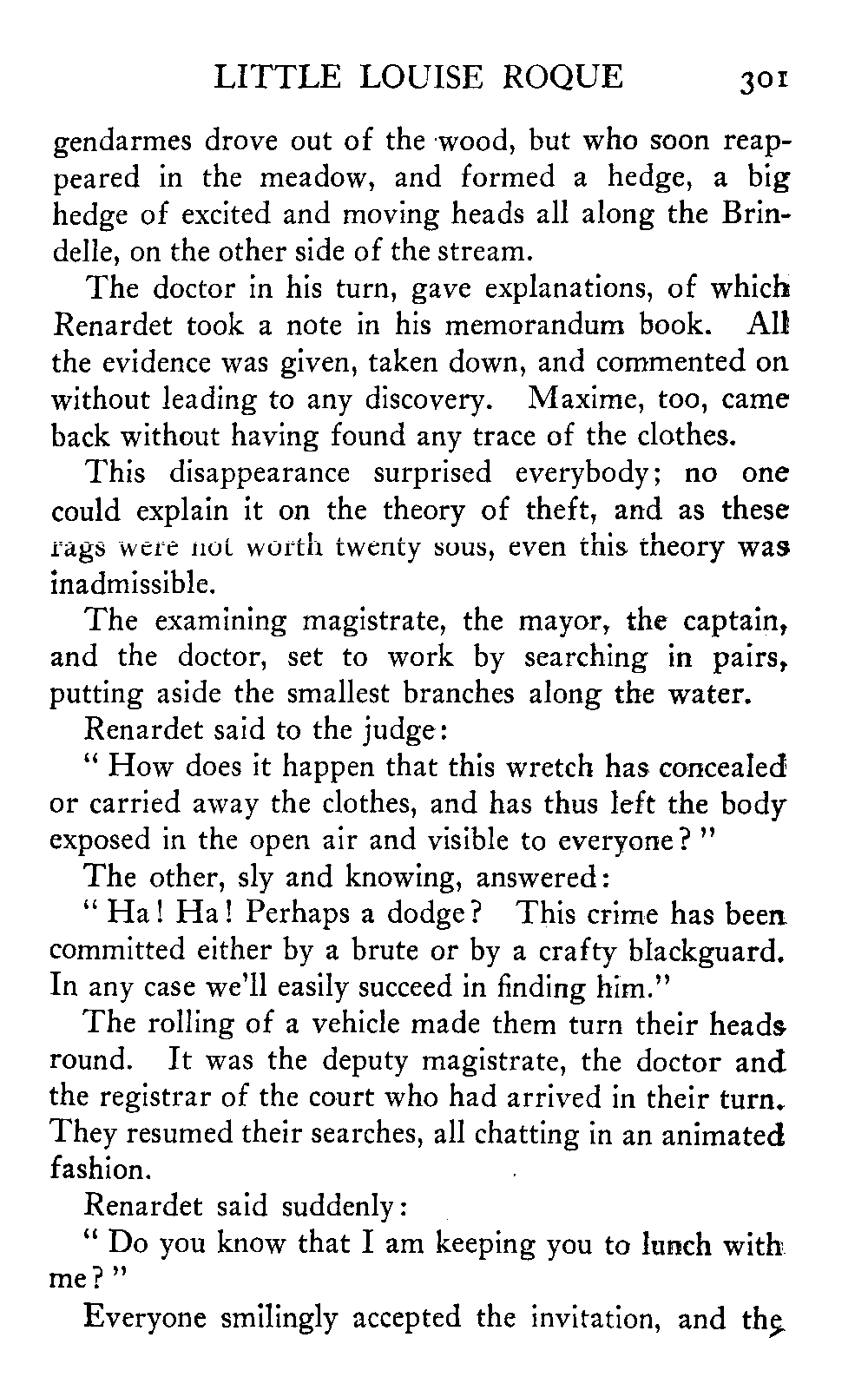 LITTLE LOUISE ROQUE 301

gendarmes drove out of the wood, but who soon reappeared in the meadow, and formed a hedge, a big hedge of excited and moving heads all along the Brindelle, on the other side of the stream.

The doctor in his turn, gave explanations, of which Renardet took a note in his memorandum book. All the evidence was given, taken down, and commented on without leading to any discovery. Maxime, too, came back without having found any trace of the clothes.

This disappearance surprised everybody; no one could explain it on the theory of theft, and as these rags were not worth twenty sous, even this theory was inadmissible.

The examining magistrate, the mayor, the captain, and the doctor, set to work by searching in pairs, putting aside the smallest branches along the water.

Renardet said to the judge:

" How does it happen that this wretch has concealed or carried away the clothes, and has thus left the body exposed in the open air and visible to everyone? "

The other, sly and knowing, answered:

" Ha! Ha! Perhaps a dodge? This crime has been committed either by a brute or by a crafty blackguard. In any case we'll easily succeed in finding him."

The rolling of a vehicle made them turn their heads round. It was the deputy magistrate, the doctor and the registrar of the court who had arrived in their turn. They resumed their searches, all chatting in an animated fashion.

Renardet said suddenly:

" Do you know that I am keeping you to lunch with me? "

Everyone smilingly accepted the invitation, and the